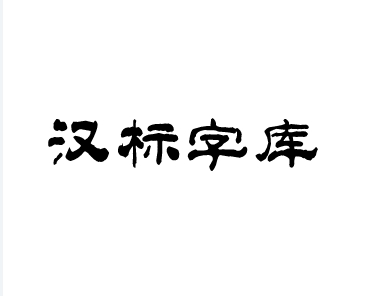 汉标字库